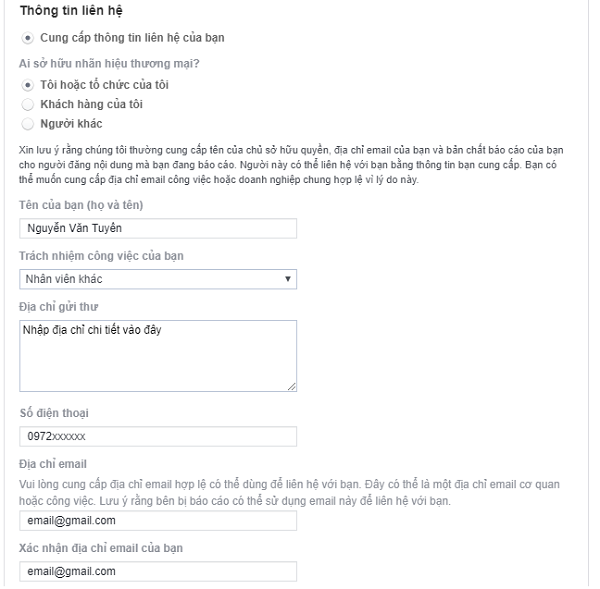 Thông tin liên hệ

Cung cấp thông tin liên hệ của bạn

Ai sở hữu nhãn hiệu thương mại?

Tôi hoặc tổ chức của tôi

Khách hàng của tôi

Người khác

Xin lưu ý rằng chúng tôi thường cung cấp tên của chủ sở hữu quyền, địa chỉ email của bạn và bản chất báo cáo của bạn cho người đăng nội dung mà bạn đang báo cáo. Người này có thể liên hệ với bạn bằng thông tin bạn cung cấp. Bạn có thể muốn cung cấp địa chỉ email công việc hoặc doanh nghiệp chung hợp lệ vì lý do này.

Tên của bạn (họ và tên)

Nguyễn Văn Tuyên

Trách nhiệm công việc của bạn

Nhân viên khác

Địa chỉ gửi thư

Nhập địa chỉ chi tiết vào đây

Số điện thoại

0972xxxxxx

Địa chỉ email

Vui lòng cung cấp địa chỉ email hợp lệ có thể dùng để liên hệ với bạn. Đây có thể là một địa chỉ email cơ quan hoặc công việc. Lưu ý rằng bên bị báo cáo có thể sử dụng email này để liên hệ với bạn.

email@gmail.com

Xác nhận địa chỉ email của bạn

email@gmail.com